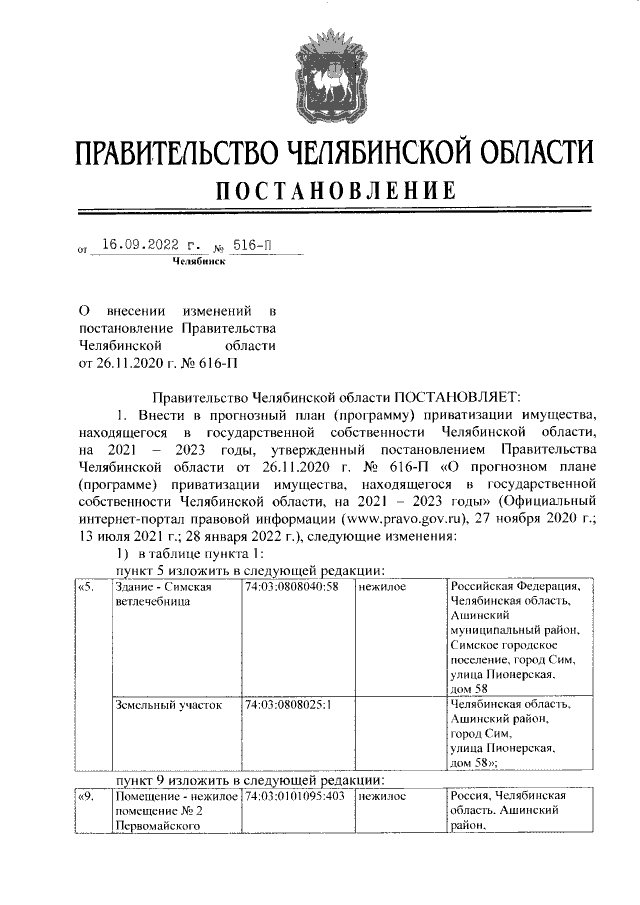 ПРАВИТЕЛЬСТВО ЧЕЛЯБИНСКОЙ ОБЛАСТИ
ПОСТАНОВЛЕНИЕ

от 16.09.2022 г. № 516-П
Челябинск

О внесении изменений в постановление Правительства Челябинской области от 26.11.2020 г. № 616-П

Правительство Челябинской области ПОСТАНОВЛЯЕТ:

1. Внести в прогнозный план (программу) приватизации имущества, находящегося в государственной собственности Челябинской области, на 2021 – 2023 годы, утвержденный постановлением Правительства Челябинской области от 26.11.2020 г. № 616-П «О прогнозном плане (программе) приватизации имущества, находящегося в государственной собственности Челябинской области, на 2021 – 2023 годы» (Официальный интернет-портал правовой информации (www.pravo.gov.ru), 27 ноября 2020 г.; 13 июля 2021 г.; 28 января 2022 г.), следующие изменения:

1) в таблице пункта 1:

пункт 5 изложить в следующей редакции:

| «5. | Здание - Симская ветлечебница | 74:03:0808040:58 | нежилое | Российская Федерация, Челябинская область, Ашинский муниципальный район, Симское городское поселение, город Сим, улица Пионерская, дом 58 |
|---|---|---|---|---|
| | Земельный участок | 74:03:0808025:1 | | Челябинская область, Ашинский район, город Сим, улица Пионерская, дом 58»; |

пункт 9 изложить в следующей редакции:

| «9. | Помещение - нежилое помещение № 2 Первомайского | 74:03:0101095:403 | нежилое | Россия, Челябинская область, Ашинский район, |
|---|---|---|---|---|